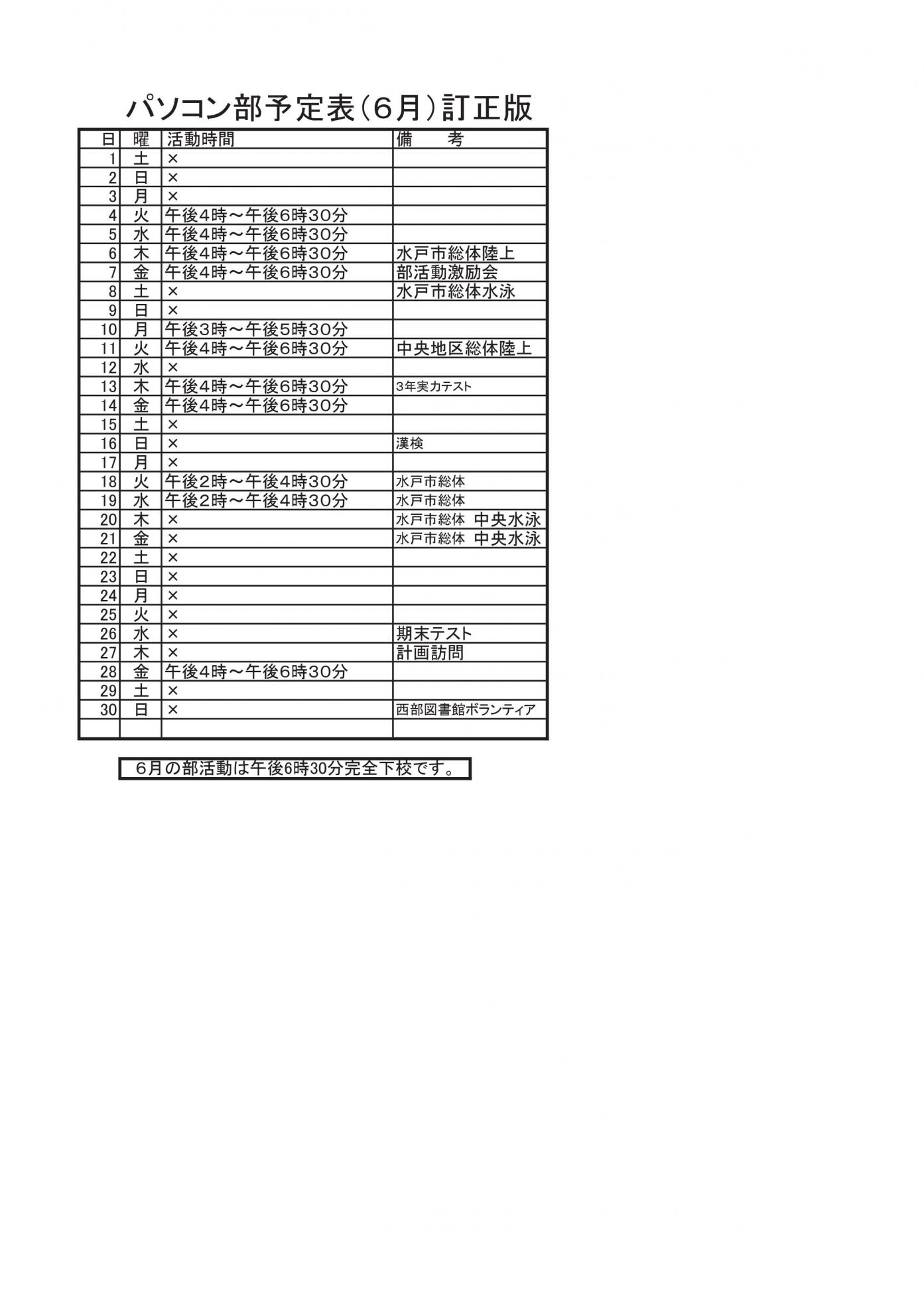 パソコン部予定表（6月）訂正版

| 日 | 曜 | 活動時間 | 備　　考 |
|---|---|---|---|
| 1 | 土 | × | |
| 2 | 日 | × | |
| 3 | 月 | × | |
| 4 | 火 | 午後4時～午後6時30分 | |
| 5 | 水 | 午後4時～午後6時30分 | |
| 6 | 木 | 午後4時～午後6時30分 | 水戸市総体陸上 |
| 7 | 金 | 午後4時～午後6時30分 | 部活動激励会 |
| 8 | 土 | × | 水戸市総体水泳 |
| 9 | 日 | × | |
| 10 | 月 | 午後3時～午後5時30分 | |
| 11 | 火 | 午後4時～午後6時30分 | 中央地区総体陸上 |
| 12 | 水 | × | |
| 13 | 木 | 午後4時～午後6時30分 | 3年実力テスト |
| 14 | 金 | 午後4時～午後6時30分 | |
| 15 | 土 | × | |
| 16 | 日 | × | 漢検 |
| 17 | 月 | × | |
| 18 | 火 | 午後2時～午後4時30分 | 水戸市総体 |
| 19 | 水 | 午後2時～午後4時30分 | 水戸市総体 |
| 20 | 木 | × | 水戸市総体 中央水泳 |
| 21 | 金 | × | 水戸市総体 中央水泳 |
| 22 | 土 | × | |
| 23 | 日 | × | |
| 24 | 月 | × | |
| 25 | 火 | × | |
| 26 | 水 | × | 期末テスト |
| 27 | 木 | × | 計画訪問 |
| 28 | 金 | 午後4時～午後6時30分 | |
| 29 | 土 | × | |
| 30 | 日 | × | 西部図書館ボランティア |
| | | | |

6月の部活動は午後6時30分完全下校です。